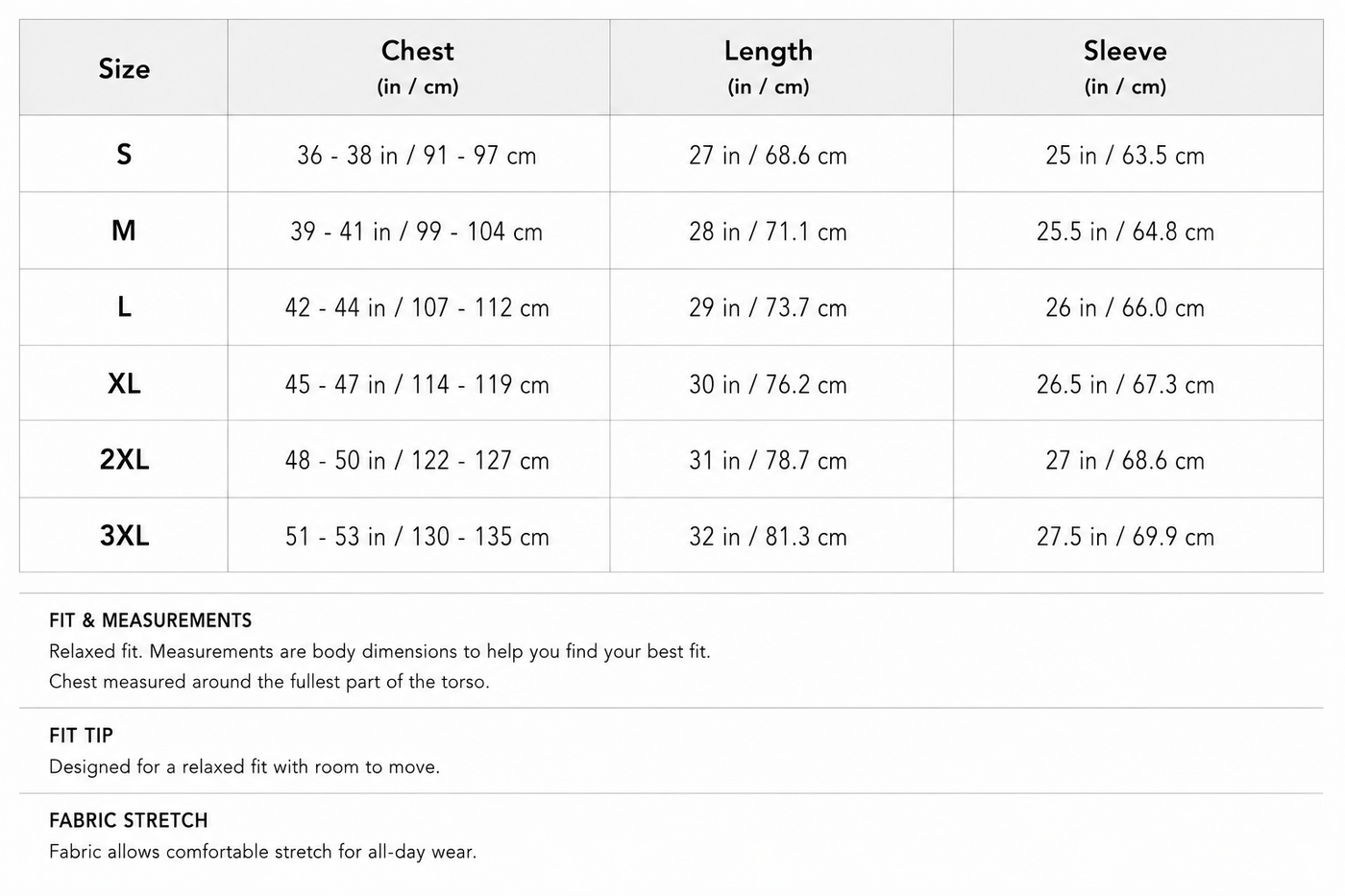 | Size | Chest (in / cm) | Length (in / cm) | Sleeve (in / cm) |
|---|---|---|---|
| S | 36 - 38 in / 91 - 97 cm | 27 in / 68.6 cm | 25 in / 63.5 cm |
| M | 39 - 41 in / 99 - 104 cm | 28 in / 71.1 cm | 25.5 in / 64.8 cm |
| L | 42 - 44 in / 107 - 112 cm | 29 in / 73.7 cm | 26 in / 66.0 cm |
| XL | 45 - 47 in / 114 - 119 cm | 30 in / 76.2 cm | 26.5 in / 67.3 cm |
| 2XL | 48 - 50 in / 122 - 127 cm | 31 in / 78.7 cm | 27 in / 68.6 cm |
| 3XL | 51 - 53 in / 130 - 135 cm | 32 in / 81.3 cm | 27.5 in / 69.9 cm |

FIT & MEASUREMENTS
Relaxed fit. Measurements are body dimensions to help you find your best fit.
Chest measured around the fullest part of the torso.

FIT TIP
Designed for a relaxed fit with room to move.

FABRIC STRETCH
Fabric allows comfortable stretch for all-day wear.